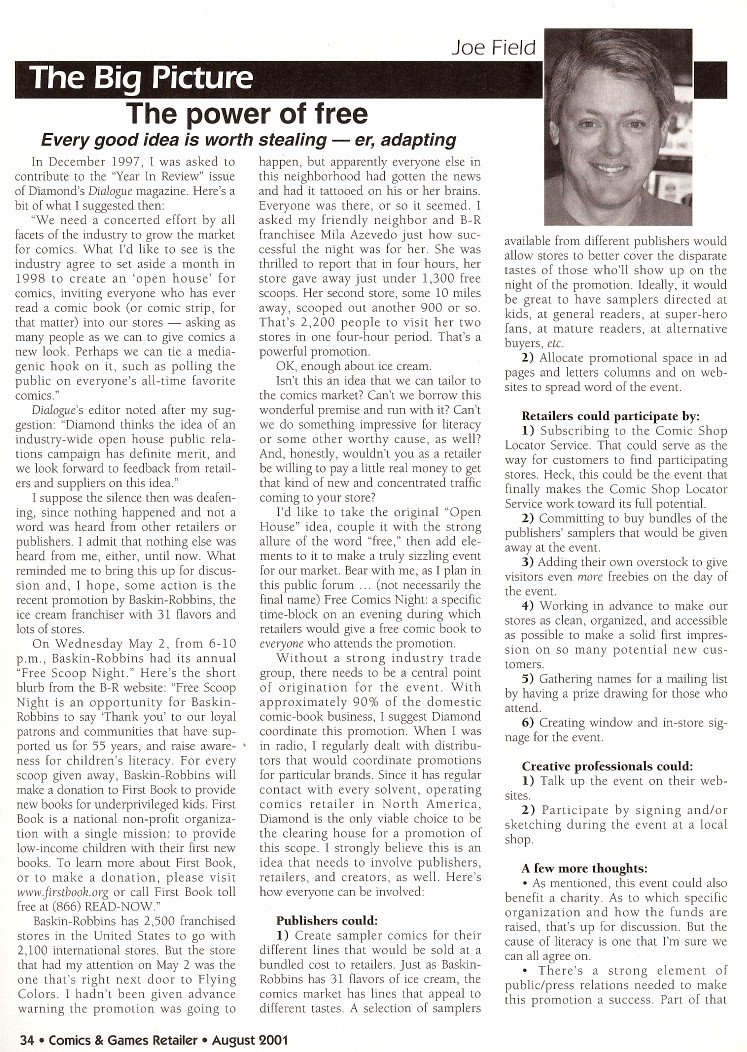 Joe Field

The Big Picture

The power of free

Every good idea is worth stealing — er, adapting

In December 1997, I was asked to contribute to the "Year In Review" issue of Diamond's Dialogue magazine. Here's a bit of what I suggested then:

"We need a concerted effort by all facets of the industry to grow the market for comics. What I'd like to see is the industry agree to set aside a month in 1998 to create an 'open house' for comics, inviting everyone who has ever read a comic book (or comic strip, for that matter) into our stores — asking as many people as we can to give comics a new look. Perhaps we can tie a media-genic hook on it, such as polling the public on everyone's all-time favorite comics."

Dialogue's editor noted after my suggestion: "Diamond thinks the idea of an industry-wide open house public relations campaign has definite merit, and we look forward to feedback from retailers and suppliers on this idea."

I suppose the silence then was deafening, since nothing happened and not a word was heard from other retailers or publishers. I admit that nothing else was heard from me, either, until now. What reminded me to bring this up for discussion and, I hope, some action is the recent promotion by Baskin-Robbins, the ice cream franchiser with 31 flavors and lots of stores.

On Wednesday May 2, from 6-10 p.m., Baskin-Robbins had its annual "Free Scoop Night." Here's the short blurb from the B-R website: "Free Scoop Night is an opportunity for Baskin-Robbins to say 'Thank you' to our loyal patrons and communities that have supported us for 55 years, and raise awareness for children's literacy. For every scoop given away, Baskin-Robbins will make a donation to First Book to provide new books for underprivileged kids. First Book is a national non-profit organization with a single mission: to provide low-income children with their first new books. To learn more about First Book, or to make a donation, please visit www.firstbook.org or call First Book toll free at (866) READ-NOW."

Baskin-Robbins has 2,500 franchised stores in the United States to go with 2,100 international stores. But the store that had my attention on May 2 was the one that's right next door to Flying Colors. I hadn't been given advance warning the promotion was going to happen, but apparently everyone else in this neighborhood had gotten the news and had it tattooed on his or her brains. Everyone was there, or so it seemed. I asked my friendly neighbor and B-R franchisee Mila Azevedo just how successful the night was for her. She was thrilled to report that in four hours, her store gave away just under 1,300 free scoops. Her second store, some 10 miles away, scooped out another 900 or so. That's 2,200 people to visit her two stores in one four-hour period. That's a powerful promotion.

OK, enough about ice cream.

Isn't this an idea that we can tailor to the comics market? Can't we borrow this wonderful premise and run with it? Can't we do something impressive for literacy or some other worthy cause, as well? And, honestly, wouldn't you as a retailer be willing to pay a little real money to get that kind of new and concentrated traffic coming to your store?

I'd like to take the original "Open House" idea, couple it with the strong allure of the word "free," then add elements to it to make a truly sizzling event for our market. Bear with me, as I plan in this public forum ... (not necessarily the final name) Free Comics Night: a specific time-block on an evening during which retailers would give a free comic book to everyone who attends the promotion.

Without a strong industry trade group, there needs to be a central point of origination for the event. With approximately 90% of the domestic comic-book business, I suggest Diamond coordinate this promotion. When I was in radio, I regularly dealt with distributors that would coordinate promotions for particular brands. Since it has regular contact with every solvent, operating comics retailer in North America, Diamond is the only viable choice to be the clearing house for a promotion of this scope. I strongly believe this is an idea that needs to involve publishers, retailers, and creators, as well. Here's how everyone can be involved:

Publishers could:

1) Create sampler comics for their different lines that would be sold at a bundled cost to retailers. Just as Baskin-Robbins has 31 flavors of ice cream, the comics market has lines that appeal to different tastes. A selection of samplers available from different publishers would allow stores to better cover the disparate tastes of those who'll show up on the night of the promotion. Ideally, it would be great to have samplers directed at kids, at general readers, at super-hero fans, at mature readers, at alternative buyers, etc.

2) Allocate promotional space in ad pages and letters columns and on websites to spread word of the event.

Retailers could participate by:

1) Subscribing to the Comic Shop Locator Service. That could serve as the way for customers to find participating stores. Heck, this could be the event that finally makes the Comic Shop Locator Service work toward its full potential.

2) Committing to buy bundles of the publishers' samplers that would be given away at the event.

3) Adding their own overstock to give visitors even more freebies on the day of the event.

4) Working in advance to make our stores as clean, organized, and accessible as possible to make a solid first impression on so many potential new customers.

5) Gathering names for a mailing list by having a prize drawing for those who attend.

6) Creating window and in-store signage for the event.

Creative professionals could:

1) Talk up the event on their websites.

2) Participate by signing and/or sketching during the event at a local shop.

A few more thoughts:

• As mentioned, this event could also benefit a charity. As to which specific organization and how the funds are raised, that's up for discussion. But the cause of literacy is one that I'm sure we can all agree on.

• There's a strong element of public/press relations needed to make this promotion a success. Part of that

34 • Comics & Games Retailer • August 2001